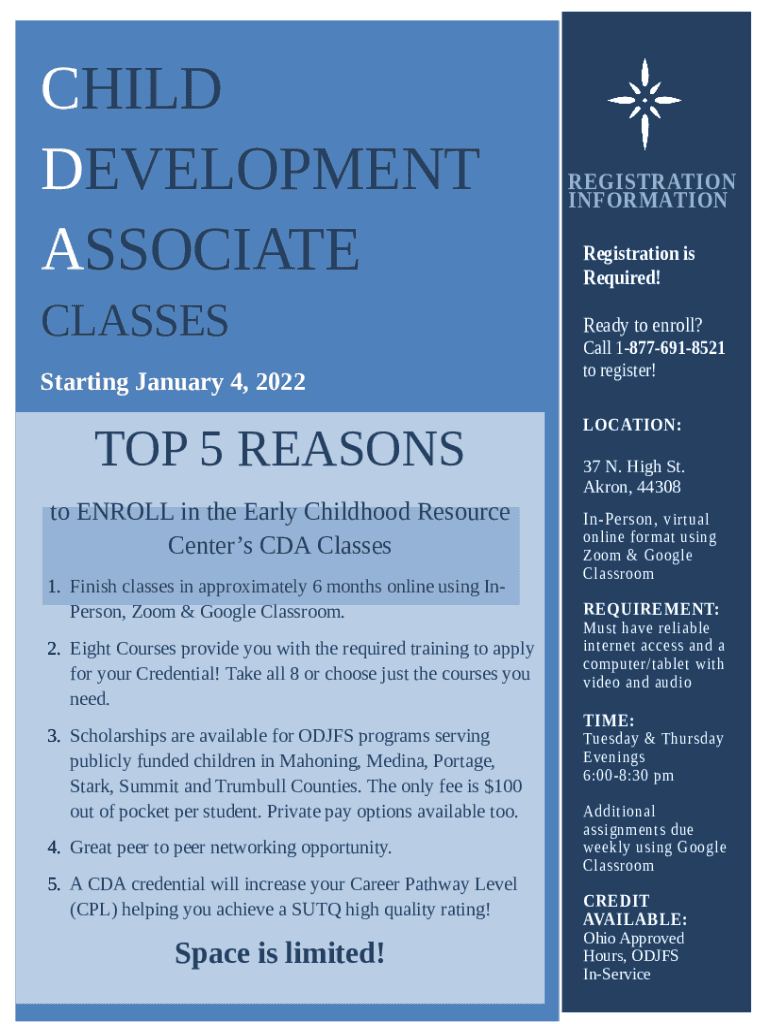 CHILD
DEVELOPMENT
ASSOCIATE
CLASSES

Starting January 4, 2022

TOP 5 REASONS

to ENROLL in the Early Childhood Resource Center's CDA Classes

1. Finish classes in approximately 6 months online using In-Person, Zoom & Google Classroom.

2. Eight Courses provide you with the required training to apply for your Credential! Take all 8 or choose just the courses you need.

3. Scholarships are available for ODJFS programs serving publicly funded children in Mahoning, Medina, Portage, Stark, Summit and Trumbull Counties. The only fee is $100 out of pocket per student. Private pay options available too.

4. Great peer to peer networking opportunity.

5. A CDA credential will increase your Career Pathway Level (CPL) helping you achieve a SUTQ high quality rating!

Space is limited!

REGISTRATION INFORMATION

Registration is Required!

Ready to enroll? Call 1-877-691-8521 to register!

LOCATION:

37 N. High St. Akron, 44308

In-Person, virtual online format using Zoom & Google Classroom

REQUIREMENT:
Must have reliable internet access and a computer/tablet with video and audio

TIME:
Tuesday & Thursday Evenings
6:00-8:30 pm

Additional assignments due weekly using Google Classroom

CREDIT AVAILABLE:
Ohio Approved Hours, ODJFS In-Service